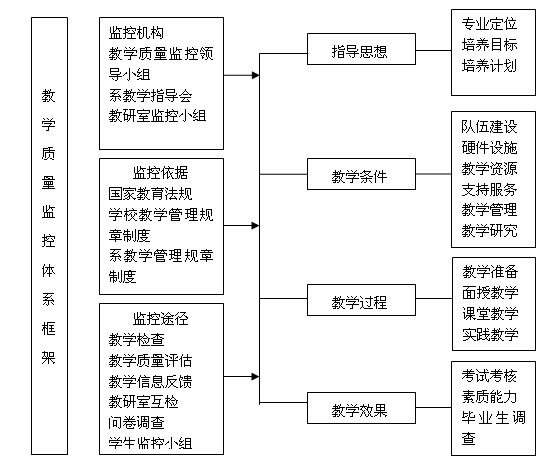 教学质量监控体系框架

监控机构
教学质量监控领导小组
系教学指导会
教研室监控小组

监控依据
国家教育法规
学校教学管理规章制度
系教学管理规章制度

监控途径
教学检查
教学质量评估
教学信息反馈
教研室互检
问卷调查
学生监控小组

指导思想

教学条件

教学过程

教学效果

专业定位
培养目标
培养计划

队伍建设
硬件设施
教学资源
支持服务
教学管理
教学研究

教学准备
面授教学
课堂教学
实践教学

考试考核
素质能力
毕业生调查